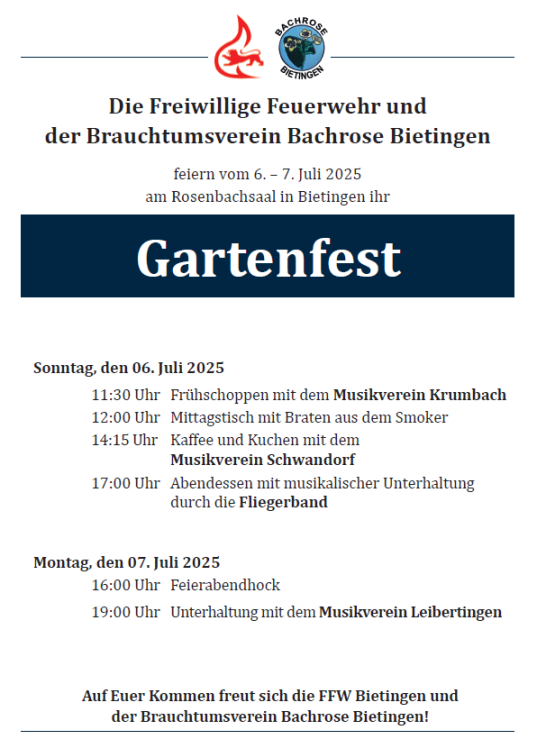 BACHROSE BIETINGEN

Die Freiwillige Feuerwehr und der Brauchtumsverein Bachrose Bietingen

feiern vom 6. – 7. Juli 2025 am Rosenbachsaal in Bietingen ihr

Gartenfest

Sonntag, den 06. Juli 2025

11:30 Uhr Frühschoppen mit dem Musikverein Krumbach

12:00 Uhr Mittagstisch mit Braten aus dem Smoker

14:15 Uhr Kaffee und Kuchen mit dem Musikverein Schwandorf

17:00 Uhr Abendessen mit musikalischer Unterhaltung durch die Fliegerband

Montag, den 07. Juli 2025

16:00 Uhr Feierabendhock

19:00 Uhr Unterhaltung mit dem Musikverein Leibertingen

Auf Euer Kommen freut sich die FFW Bietingen und der Brauchtumsverein Bachrose Bietingen!